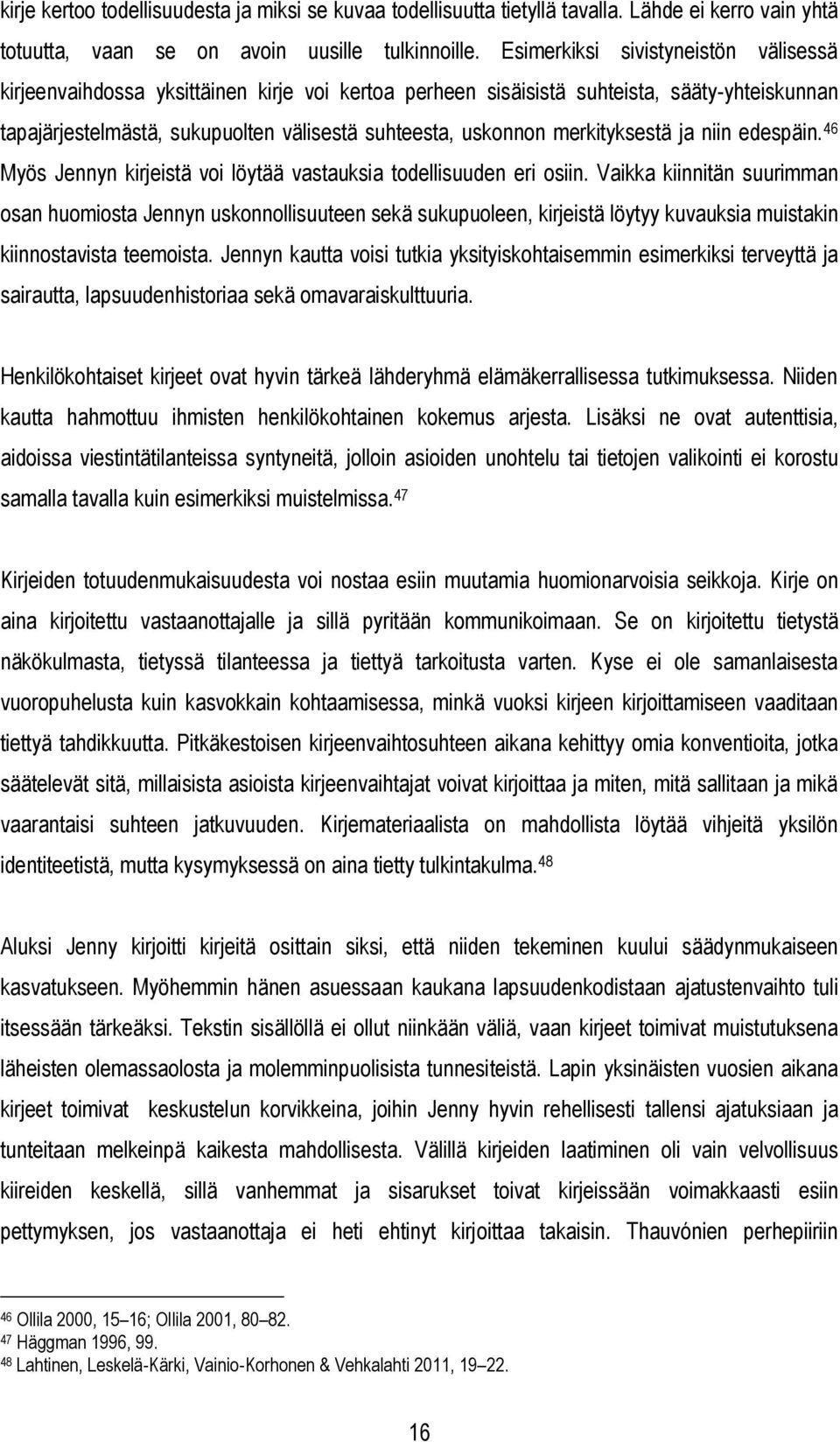 kirje kertoo todellisuudesta ja miksi se kuvaa todellisuutta tietyllä tavalla. Lähde ei kerro vain yhtä totuutta, vaan se on avoin uusille tulkinnoille. Esimerkiksi sivistyneistön välisessä kirjeenvaihdossa yksittäinen kirje voi kertoa perheen sisäisistä suhteista, sääty-yhteiskunnan tapajärjestelmästä, sukupuolten välisestä suhteesta, uskonnon merkityksestä ja niin edespäin.$^{46}$ Myös Jennyn kirjeistä voi löytää vastauksia todellisuuden eri osiin. Vaikka kiinnitän suurimman osan huomiosta Jennyn uskonnollisuuteen sekä sukupuoleen, kirjeistä löytyy kuvauksia muistakin kiinnostavista teemoista. Jennyn kautta voisi tutkia yksityiskohtaisemmin esimerkiksi terveyttä ja sairautta, lapsuudenhistoriaa sekä omavaraiskulttuuria.

Henkilökohtaiset kirjeet ovat hyvin tärkeä lähderyhmä elämäkerrallisessa tutkimuksessa. Niiden kautta hahmottuu ihmisten henkilökohtainen kokemus arjesta. Lisäksi ne ovat autenttisia, aidoissa viestintätilanteissa syntyneitä, jolloin asioiden unohtelu tai tietojen valikointi ei korostu samalla tavalla kuin esimerkiksi muistelmissa.$^{47}$

Kirjeiden totuudenmukaisuudesta voi nostaa esiin muutamia huomionarvoisia seikkoja. Kirje on aina kirjoitettu vastaanottajalle ja sillä pyritään kommunikoimaan. Se on kirjoitettu tietystä näkökulmasta, tietyssä tilanteessa ja tiettyä tarkoitusta varten. Kyse ei ole samanlaisesta vuoropuhelusta kuin kasvokkain kohtaamisessa, minkä vuoksi kirjeen kirjoittamiseen vaaditaan tiettyä tahdikkuutta. Pitkäkestoisen kirjeenvaihtosuhteen aikana kehittyy omia konventioita, jotka säätelevät sitä, millaisista asioista kirjeenvaihtajat voivat kirjoittaa ja miten, mitä sallitaan ja mikä vaarantaisi suhteen jatkuvuuden. Kirjemateriaalista on mahdollista löytää vihjeitä yksilön identiteetistä, mutta kysymyksessä on aina tietty tulkintakulma.$^{48}$

Aluksi Jenny kirjoitti kirjeitä osittain siksi, että niiden tekeminen kuului säädynmukaiseen kasvatukseen. Myöhemmin hänen asuessaan kaukana lapsuudenkodistaan ajatustenvaihto tuli itsessään tärkeäksi. Tekstin sisällöllä ei ollut niinkään väliä, vaan kirjeet toimivat muistutuksena läheisten olemassaolosta ja molemminpuolisista tunnesiteistä. Lapin yksinäisten vuosien aikana kirjeet toimivat keskustelun korvikkeina, joihin Jenny hyvin rehellisesti tallensi ajatuksiaan ja tunteitaan melkeinpä kaikesta mahdollisesta. Välillä kirjeiden laatiminen oli vain velvollisuus kiireiden keskellä, sillä vanhemmat ja sisarukset toivat kirjeissään voimakkaasti esiin pettymyksen, jos vastaanottaja ei heti ehtinyt kirjoittaa takaisin. Thauvónien perhepiiriin

$^{46}$ Ollila 2000, 15–16; Ollila 2001, 80–82.
$^{47}$ Häggman 1996, 99.
$^{48}$ Lahtinen, Leskelä-Kärki, Vainio-Korhonen & Vehkalahti 2011, 19–22.

16